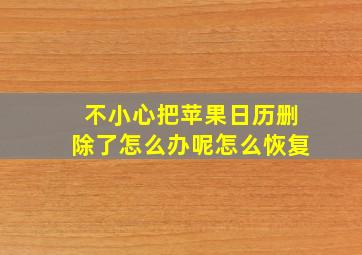 不小心把苹果日历删除了怎么办呢怎么恢复